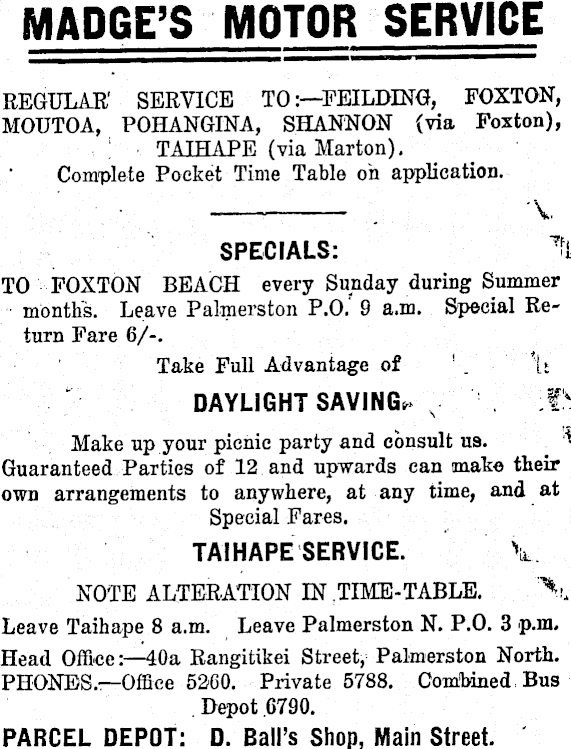 MADGE'S MOTOR SERVICE

REGULAR SERVICE TO:—FEILDING, FOXTON, MOUTOA, POHANGINA, SHANNON (via Foxton), TAIHAPE (via Marton).
Complete Pocket Time Table on application.

SPECIALS:

TO FOXTON BEACH every Sunday during Summer months. Leave Palmerston P.O. 9 a.m. Special Return Fare 6/-.

Take Full Advantage of

DAYLIGHT SAVING.

Make up your picnic party and consult us. Guaranteed Parties of 12 and upwards can make their own arrangements to anywhere, at any time, and at Special Fares.

TAIHAPE SERVICE.

NOTE ALTERATION IN TIME-TABLE.

Leave Taihape 8 a.m. Leave Palmerston N. P.O. 3 p.m.

Head Office:—40a Rangitikei Street, Palmerston North. PHONES.—Office 5260. Private 5788. Combined Bus Depot 6790.

PARCEL DEPOT: D. Ball's Shop, Main Street.